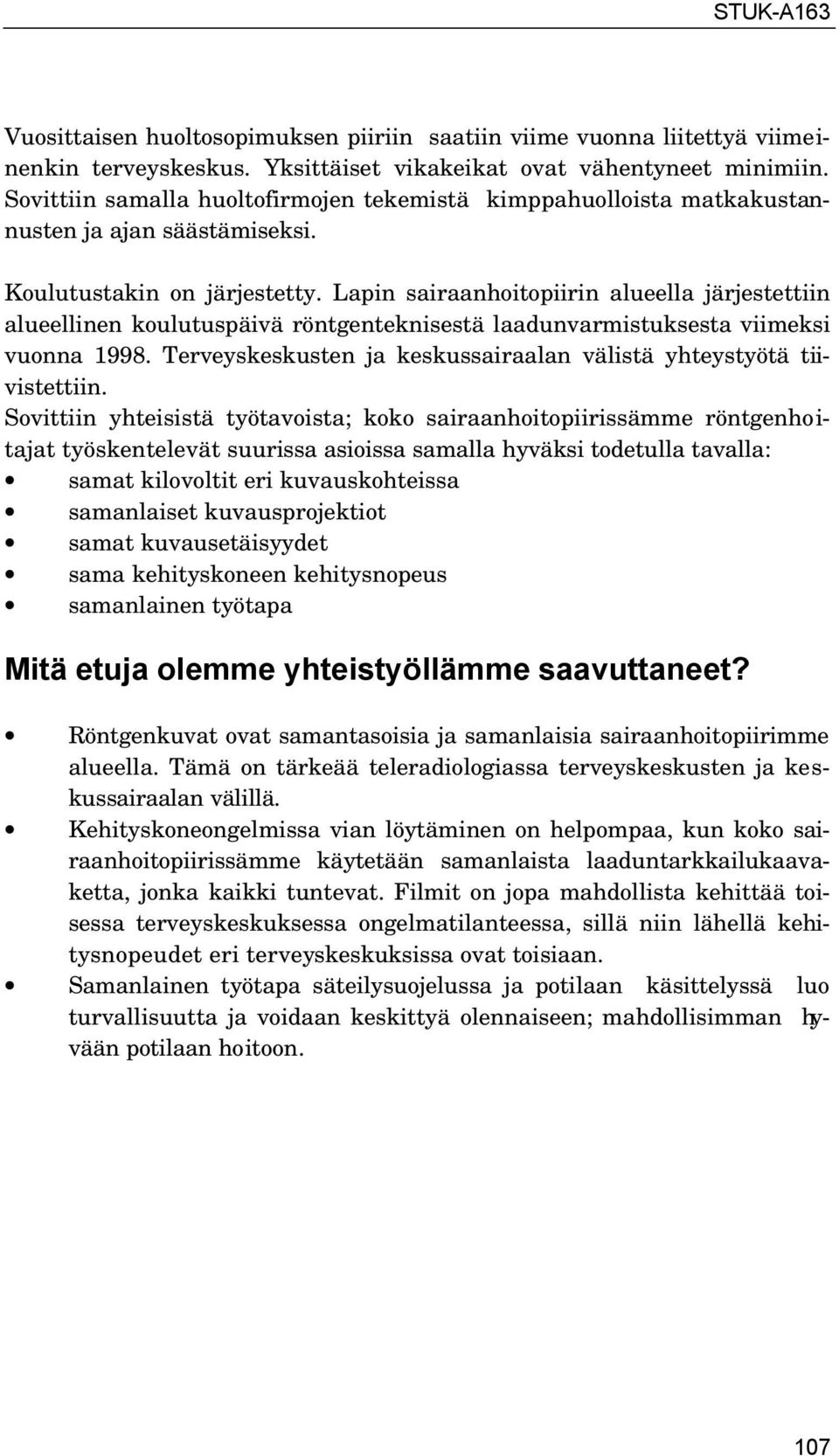 STUK-A163

Vuosittaisen huoltosopimuksen piiriin saatiin viime vuonna liitettyä viimeinenkin terveyskeskus. Yksittäiset vikakeikat ovat vähentyneet minimiin. Sovittiin samalla huoltofirmojen tekemistä kimppahuolloista matkakustannusten ja ajan säästämiseksi.

Koulutustakin on järjestetty. Lapin sairaanhoitopiirin alueella järjestettiin alueellinen koulutuspäivä röntgenteknisestä laadunvarmistuksesta viimeksi vuonna 1998. Terveyskeskusten ja keskussairaalan välistä yhteystyötä tiivistettiin.
Sovittiin yhteisistä työtavoista; koko sairaanhoitopiirissämme röntgenhoitajat työskentelevät suurissa asioissa samalla hyväksi todetulla tavalla:
• samat kilovoltit eri kuvauskohteissa
• samanlaiset kuvausprojektiot
• samat kuvausetäisyydet
• sama kehityskoneen kehitysnopeus
• samanlainen työtapa

Mitä etuja olemme yhteistyöllämme saavuttaneet?

• Röntgenkuvat ovat samantasoisia ja samanlaisia sairaanhoitopiirimme alueella. Tämä on tärkeää teleradiologiassa terveyskeskusten ja keskussairaalan välillä.
• Kehityskoneongelmissa vian löytäminen on helpompaa, kun koko sairaanhoitopiirissämme käytetään samanlaista laaduntarkkailukaavaketta, jonka kaikki tuntevat. Filmit on jopa mahdollista kehittää toisessa terveyskeskuksessa ongelmatilanteessa, sillä niin lähellä kehitysnopeudet eri terveyskeskuksissa ovat toisiaan.
• Samanlainen työtapa säteilysuojelussa ja potilaan käsittelyssä luo turvallisuutta ja voidaan keskittyä olennaiseen; mahdollisimman hyvään potilaan hoitoon.

107